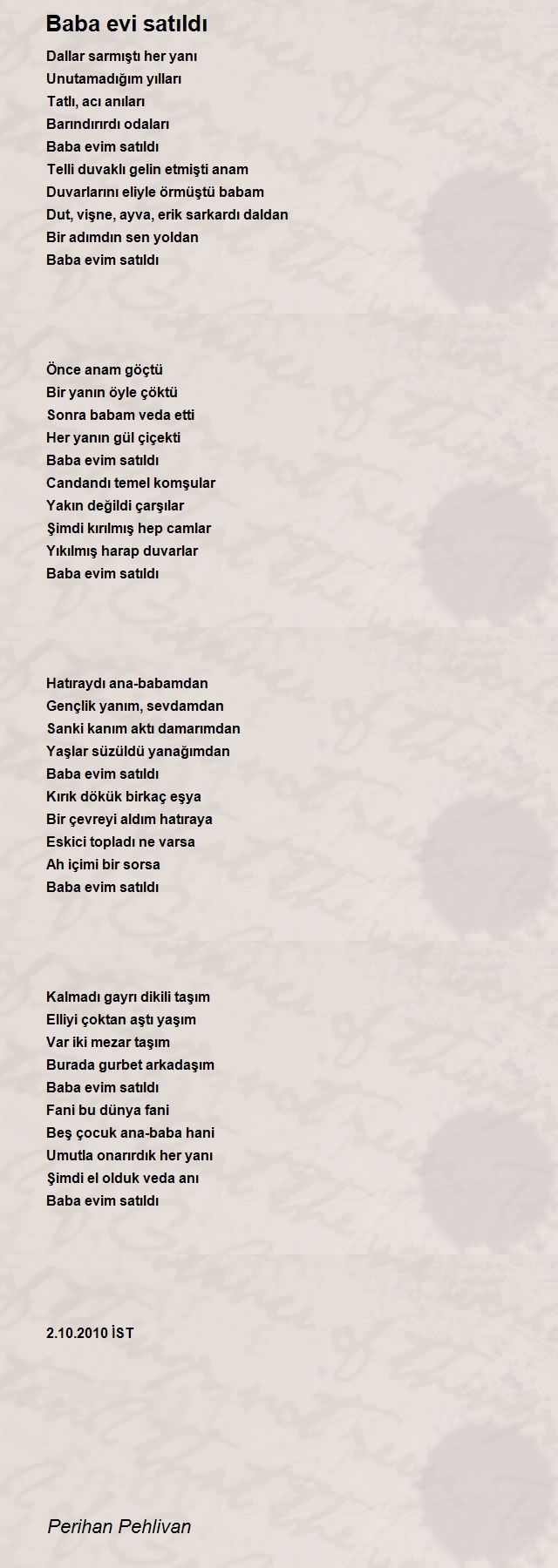 Baba evi satıldı

Dallar sarmıştı her yanı
Unutamadığım yılları
Tatlı, acı anıları
Barındırırdı odaları
Baba evim satıldı
Telli duvaklı gelin etmişti anam
Duvarlarını eliyle örmüştü babam
Dut, vişne, ayva, erik sarkardı daldan
Bir adımdın sen yoldan
Baba evim satıldı

Önce anam göçtü
Bir yanın öyle çöktü
Sonra babam veda etti
Her yanın gül çiçekti
Baba evim satıldı
Candandı temel komşular
Yakın değildi çarşılar
Şimdi kırılmış hep camlar
Yıkılmış harap duvarlar
Baba evim satıldı

Hatıraydı ana-babamdan
Gençlik yanım, sevdamdan
Sanki kanım aktı damarımdan
Yaşlar süzüldü yanağımdan
Baba evim satıldı
Kırık dökük birkaç eşya
Bir çevreyi aldım hatıraya
Eskici topladı ne varsa
Ah içimi bir sorsa
Baba evim satıldı

Kalmadı gayrı dikili taşım
Elliyi çoktan aştı yaşım
Var iki mezar taşım
Burada gurbet arkadaşım
Baba evim satıldı
Fani bu dünya fani
Beş çocuk ana-baba hani
Umutla onarırdık her yanı
Şimdi el olduk veda anı
Baba evim satıldı

2.10.2010 İST

Perihan Pehlivan